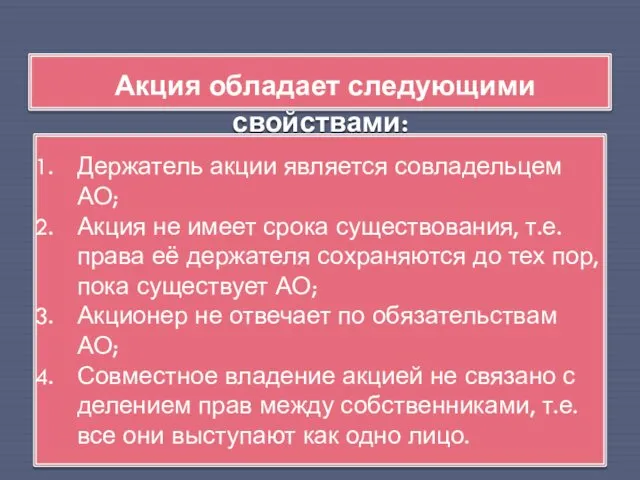 Акция обладает следующими свойствами:

1. Держатель акции является совладельцем АО;
2. Акция не имеет срока существования, т.е. права её держателя сохраняются до тех пор, пока существует АО;
3. Акционер не отвечает по обязательствам АО;
4. Совместное владение акцией не связано с делением прав между собственниками, т.е. все они выступают как одно лицо.